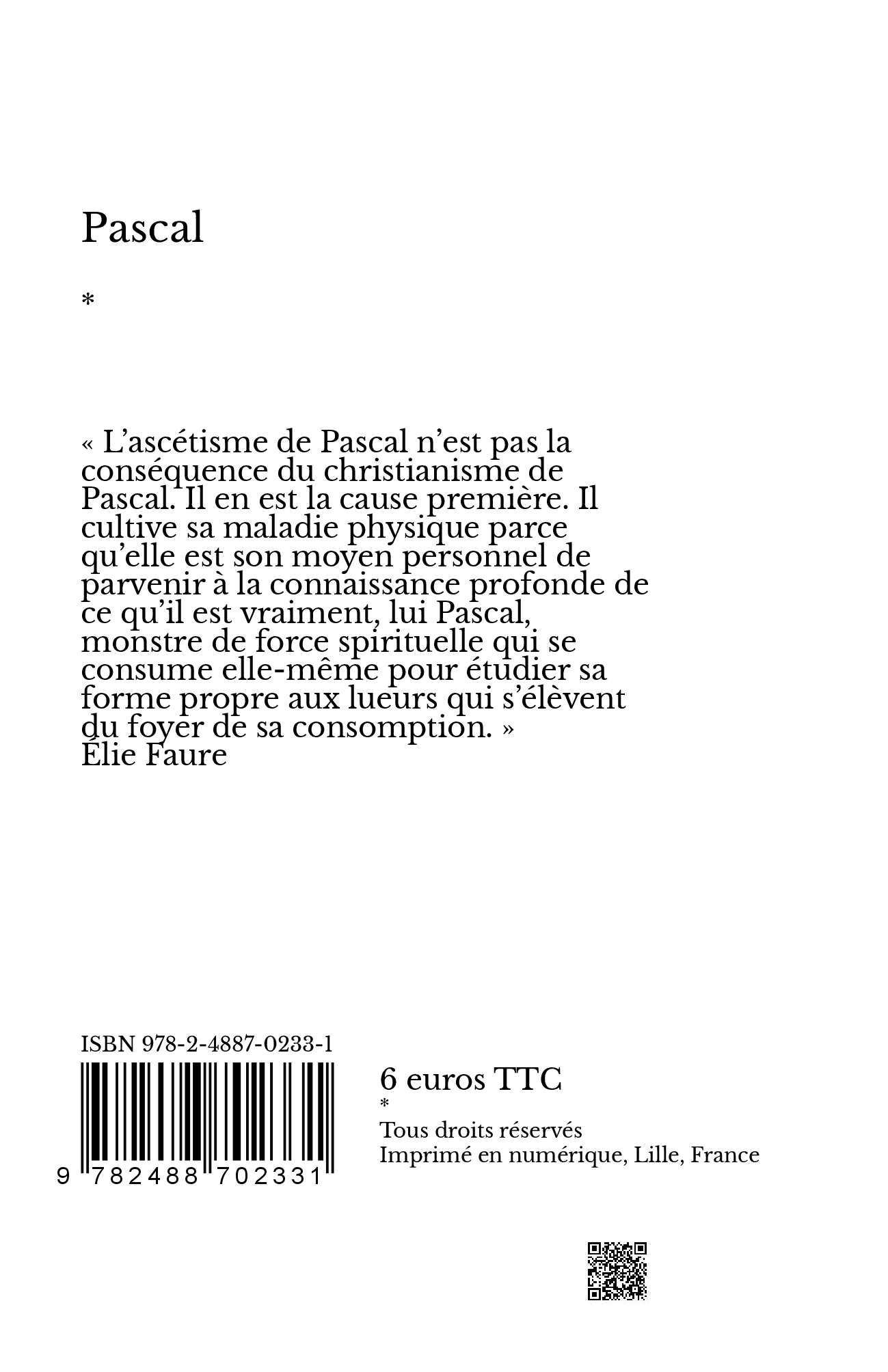 Pascal

*

« L'ascétisme de Pascal n'est pas la conséquence du christianisme de Pascal. Il en est la cause première. Il cultive sa maladie physique parce qu'elle est son moyen personnel de parvenir à la connaissance profonde de ce qu'il est vraiment, lui Pascal, monstre de force spirituelle qui se consume elle-même pour étudier sa forme propre aux lueurs qui s'élèvent du foyer de sa consomption. »
Élie Faure

ISBN 978-2-4887-0233-1

9 782488 702331

6 euros TTC
*
Tous droits réservés
Imprimé en numérique, Lille, France